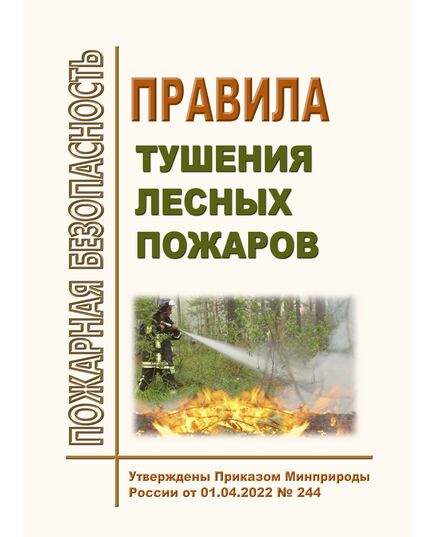 ПОЖАРНАЯ БЕЗОПАСНОСТЬ

ПРАВИЛА

ТУШЕНИЯ ЛЕСНЫХ ПОЖАРОВ

Утверждены Приказом Минприроды России от 01.04.2022 № 244